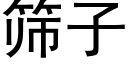 筛子